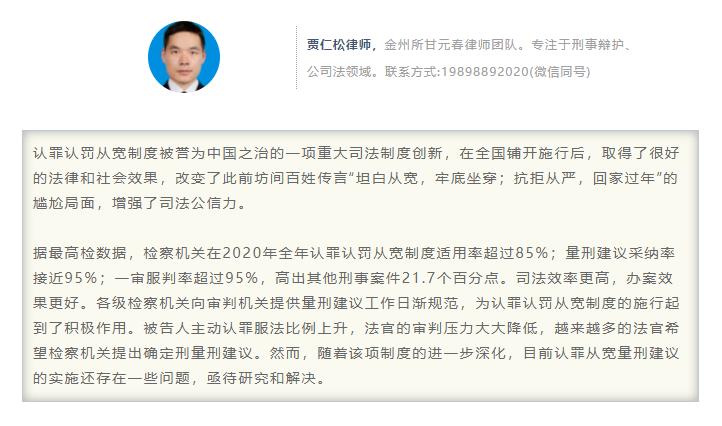 贾仁松律师，金州所甘元春律师团队。专注于刑事辩护、公司法领域。联系方式:19898892020(微信同号)

认罪认罚从宽制度被誉为中国之治的一项重大司法制度创新，在全国铺开施行后，取得了很好的法律和社会效果，改变了此前坊间百姓传言“坦白从宽，牢底坐穿；抗拒从严，回家过年”的尴尬局面，增强了司法公信力。

据最高检数据，检察机关在2020年全年认罪认罚从宽制度适用率超过85%；量刑建议采纳率接近95%；一审服判率超过95%，高出其他刑事案件21.7个百分点。司法效率更高，办案效果更好。各级检察机关向审判机关提供量刑建议工作日渐规范，为认罪认罚从宽制度的施行起到了积极作用。被告人主动认罪服法比例上升，法官的审判压力大大降低，越来越多的法官希望检察机关提出确定刑量刑建议。然而，随着该项制度的进一步深化，目前认罪从宽量刑建议的实施还存在一些问题，亟待研究和解决。